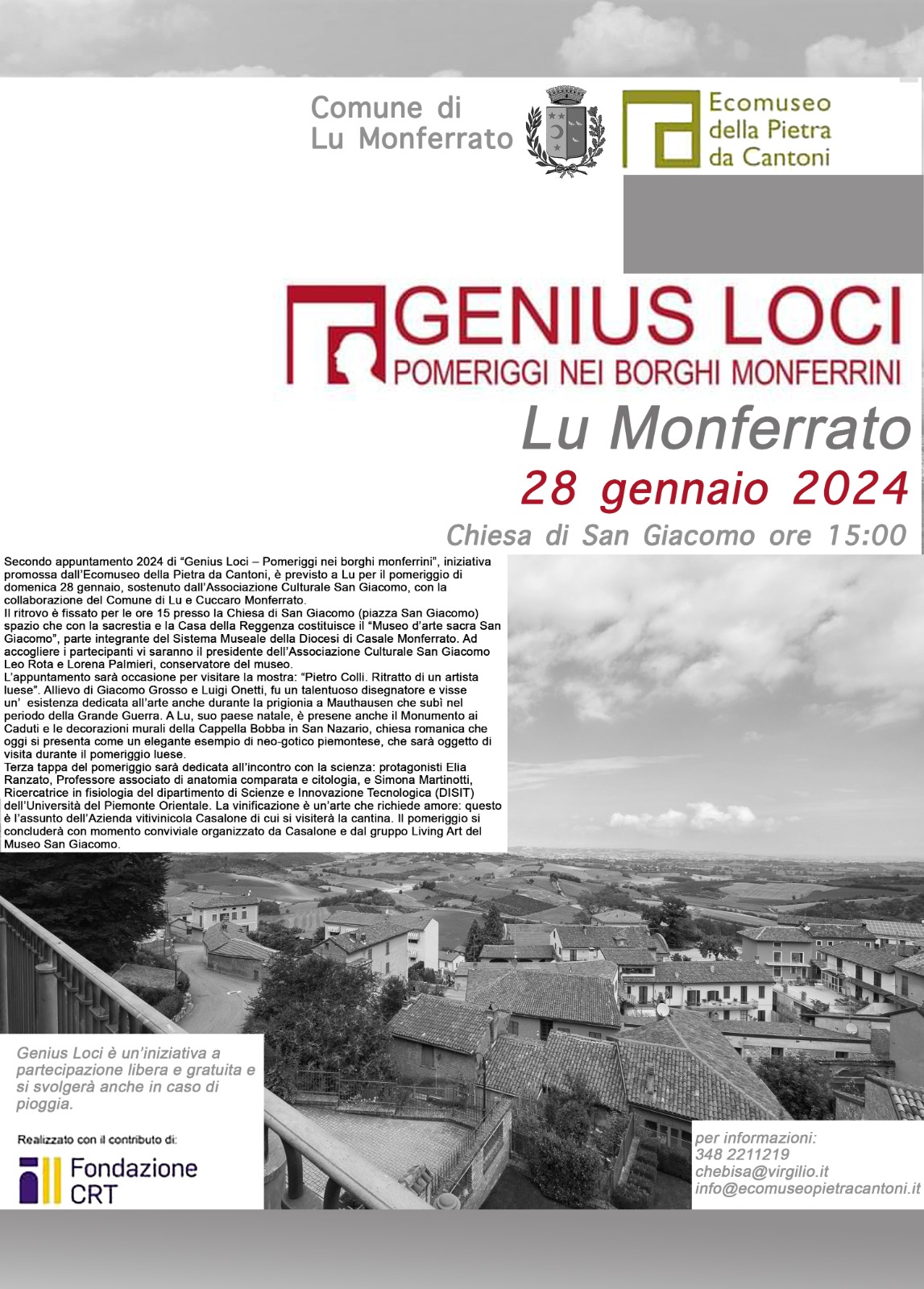 Comune di
Lu Monferrato

Ecomuseo
della Pietra
da Cantoni

GENIUS LOCI
POMERIGGI NEI BORGHI MONFERRINI

Lu Monferrato

28 gennaio 2024

Chiesa di San Giacomo ore 15:00

Secondo appuntamento 2024 di "Genius Loci – Pomeriggi nei borghi monferrini", iniziativa promossa dall'Ecomuseo della Pietra da Cantoni, è previsto a Lu per il pomeriggio di domenica 28 gennaio, sostenuto dall'Associazione Culturale San Giacomo, con la collaborazione del Comune di Lu e Cuccaro Monferrato.
Il ritrovo è fissato per le ore 15 presso la Chiesa di San Giacomo (piazza San Giacomo) spazio che con la sacrestia e la Casa della Reggenza costituisce il "Museo d'arte sacra San Giacomo", parte integrante del Sistema Museale della Diocesi di Casale Monferrato. Ad accogliere i partecipanti vi saranno il presidente dell'Associazione Culturale San Giacomo Leo Rota e Lorena Palmieri, conservatore del museo.
L'appuntamento sarà occasione per visitare la mostra: "Pietro Colli. Ritratto di un artista luese". Allievo di Giacomo Grosso e Luigi Onetti, fu un talentuoso disegnatore e visse un' esistenza dedicata all'arte anche durante la prigionia a Mauthausen che subì nel periodo della Grande Guerra. A Lu, suo paese natale, è presene anche il Monumento ai Caduti e le decorazioni murali della Cappella Bobba in San Nazario, chiesa romanica che oggi si presenta come un elegante esempio di neo-gotico piemontese, che sarà oggetto di visita durante il pomeriggio luese.
Terza tappa del pomeriggio sarà dedicata all'incontro con la scienza: protagonisti Elia Ranzato, Professore associato di anatomia comparata e citologia, e Simona Martinotti, Ricercatrice in fisiologia del dipartimento di Scienze e Innovazione Tecnologica (DISIT) dell'Università del Piemonte Orientale. La vinificazione è un'arte che richiede amore: questo è l'assunto dell'Azienda vitivinicola Casalone di cui si visiterà la cantina. Il pomeriggio si concluderà con momento conviviale organizzato da Casalone e dal gruppo Living Art del Museo San Giacomo.

Genius Loci è un'iniziativa a partecipazione libera e gratuita e si svolgerà anche in caso di pioggia.

Realizzato con il contributo di:

Fondazione
CRT

per informazioni:
348 2211219
chebisa@virgilio.it
info@ecomuseopietracantoni.it